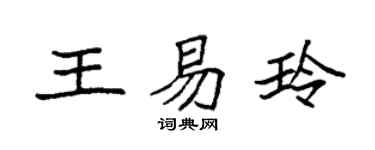 王易玲
词典网